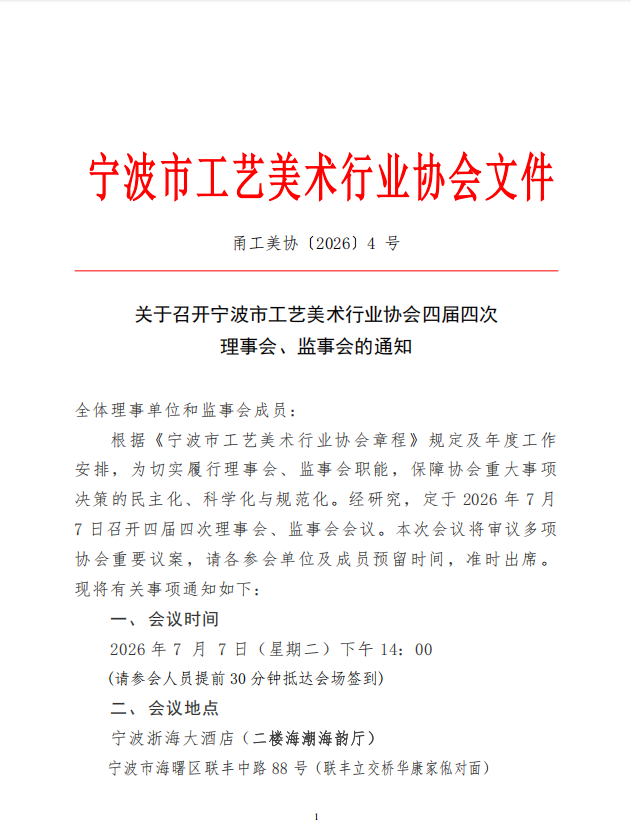 宁波市工艺美术行业协会文件

甬工美协〔2026〕4 号

关于召开宁波市工艺美术行业协会四届四次理事会、监事会的通知

全体理事单位和监事会成员：

根据《宁波市工艺美术行业协会章程》规定及年度工作安排，为切实履行理事会、监事会职能，保障协会重大事项决策的民主化、科学化与规范化。经研究，定于 2026 年 7 月 7 日召开四届四次理事会、监事会会议。本次会议将审议多项协会重要议案，请各参会单位及成员预留时间，准时出席。现将有关事项通知如下：

一、会议时间

2026 年 7 月 7 日（星期二）下午 14：00

（请参会人员提前 30 分钟抵达会场签到）

二、会议地点

宁波浙海大酒店（二楼海潮海韵厅）

宁波市海曙区联丰中路 88 号（联丰立交桥华康家俬对面）

1